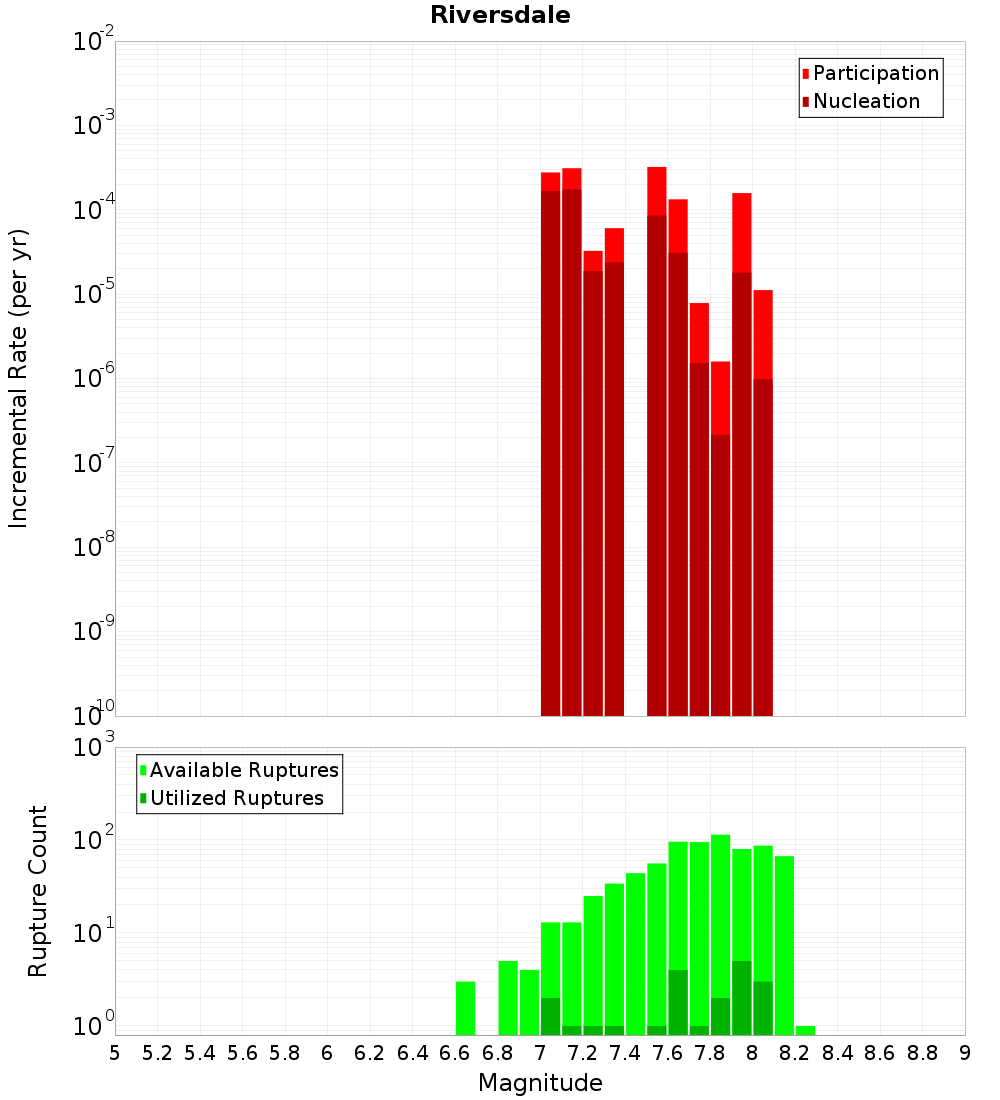 Riversdale

Participation
Nucleation

Incremental Rate (per yr)

$10^{-2}$
$10^{-3}$
$10^{-4}$
$10^{-5}$
$10^{-6}$
$10^{-7}$
$10^{-8}$
$10^{-9}$
$10^{-10}$

Available Ruptures
Utilized Ruptures

Rupture Count

$10^{3}$
$10^{2}$
$10^{1}$
$10^{0}$

5 5.2 5.4 5.6 5.8 6 6.2 6.4 6.6 6.8 7 7.2 7.4 7.6 7.8 8 8.2 8.4 8.6 8.8 9

Magnitude